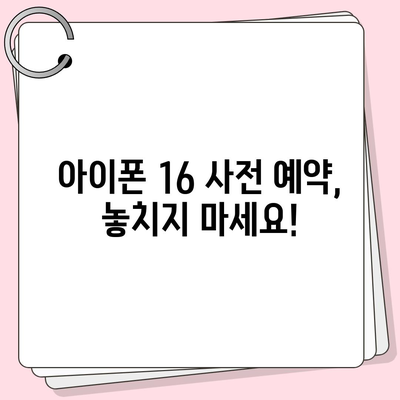 아이폰 16 사전 예약, 놓치지 마세요!